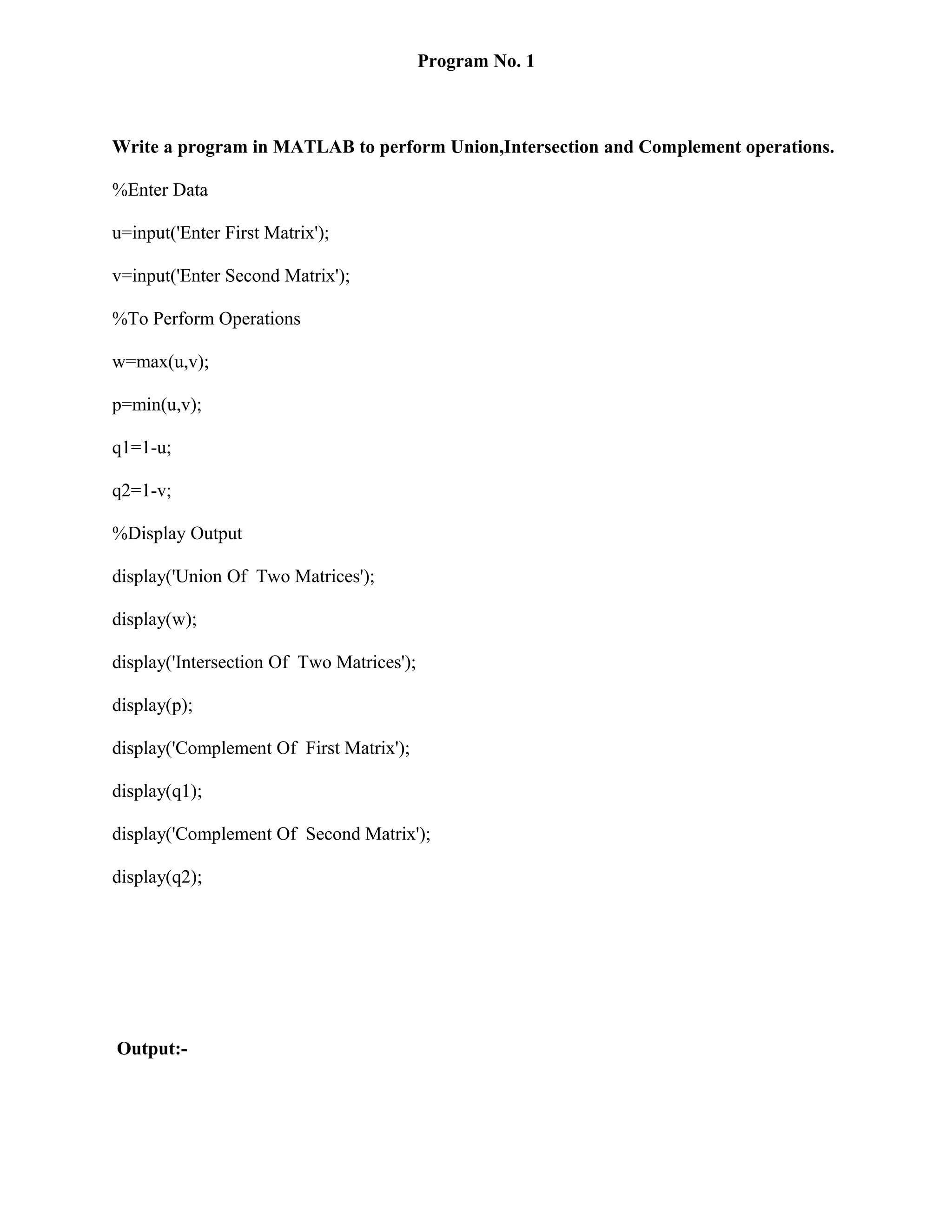 Program No. 1

Write a program in MATLAB to perform Union,Intersection and Complement operations.

%Enter Data

u=input('Enter First Matrix');

v=input('Enter Second Matrix');

%To Perform Operations

w=max(u,v);

p=min(u,v);

q1=1-u;

q2=1-v;

%Display Output

display('Union Of  Two Matrices');

display(w);

display('Intersection Of  Two Matrices');

display(p);

display('Complement Of  First Matrix');

display(q1);

display('Complement Of  Second Matrix');

display(q2);

Output:-